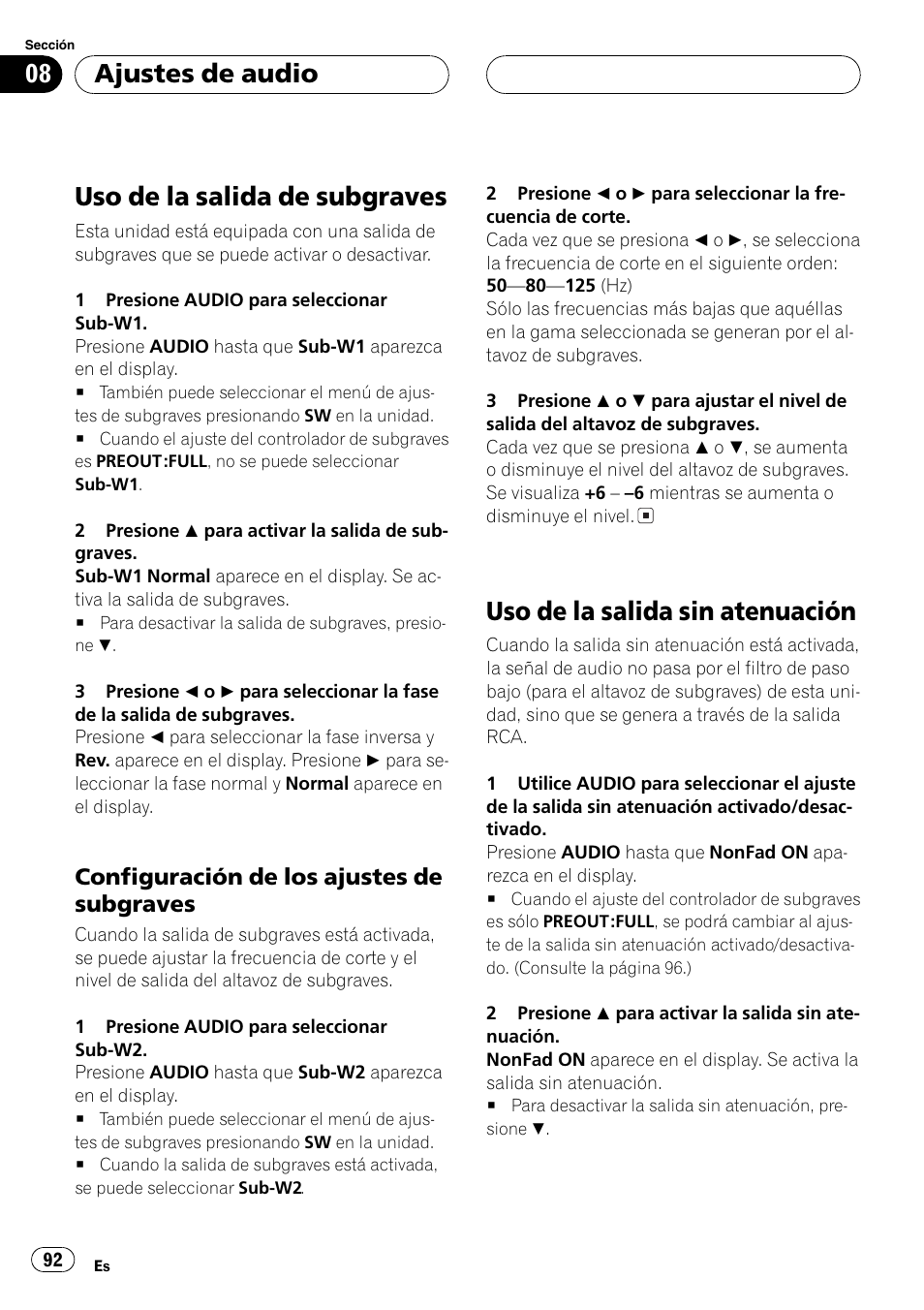 Sección

08 Ajustes de audio

Uso de la salida de subgraves

Esta unidad está equipada con una salida de subgraves que se puede activar o desactivar.

1 Presione AUDIO para seleccionar Sub-W1.

Presione AUDIO hasta que Sub-W1 aparezca en el display.

■ También puede seleccionar el menú de ajustes de subgraves presionando SW en la unidad.

■ Cuando el ajuste del controlador de subgraves es PREOUT:FULL, no se puede seleccionar Sub-W1.

2 Presione ▲ para activar la salida de subgraves.

Sub-W1 Normal aparece en el display. Se activa la salida de subgraves.

■ Para desactivar la salida de subgraves, presione ▼.

3 Presione ◄ o ► para seleccionar la fase de la salida de subgraves.

Presione ◄ para seleccionar la fase inversa y Rev. aparece en el display. Presione ► para seleccionar la fase normal y Normal aparece en el display.

Configuración de los ajustes de subgraves

Cuando la salida de subgraves está activada, se puede ajustar la frecuencia de corte y el nivel de salida del altavoz de subgraves.

1 Presione AUDIO para seleccionar Sub-W2.

Presione AUDIO hasta que Sub-W2 aparezca en el display.

■ También puede seleccionar el menú de ajustes de subgraves presionando SW en la unidad.

■ Cuando la salida de subgraves está activada, se puede seleccionar Sub-W2.

2 Presione ◄ o ► para seleccionar la frecuencia de corte.

Cada vez que se presiona ◄ o ►, se selecciona la frecuencia de corte en el siguiente orden:

50—80—125 (Hz)

Sólo las frecuencias más bajas que aquéllas en la gama seleccionada se generan por el altavoz de subgraves.

3 Presione ▲ o ▼ para ajustar el nivel de salida del altavoz de subgraves.

Cada vez que se presiona ▲ o ▼, se aumenta o disminuye el nivel del altavoz de subgraves. Se visualiza +6 – –6 mientras se aumenta o disminuye el nivel. ■

Uso de la salida sin atenuación

Cuando la salida sin atenuación está activada, la señal de audio no pasa por el filtro de paso bajo (para el altavoz de subgraves) de esta unidad, sino que se genera a través de la salida RCA.

1 Utilice AUDIO para seleccionar el ajuste de la salida sin atenuación activado/desactivado.

Presione AUDIO hasta que NonFad ON aparezca en el display.

■ Cuando el ajuste del controlador de subgraves es sólo PREOUT:FULL, se podrá cambiar al ajuste de la salida sin atenuación activado/desactivado. (Consulte la página 96.)

2 Presione ▲ para activar la salida sin atenuación.

NonFad ON aparece en el display. Se activa la salida sin atenuación.

■ Para desactivar la salida sin atenuación, presione ▼.

92 Es